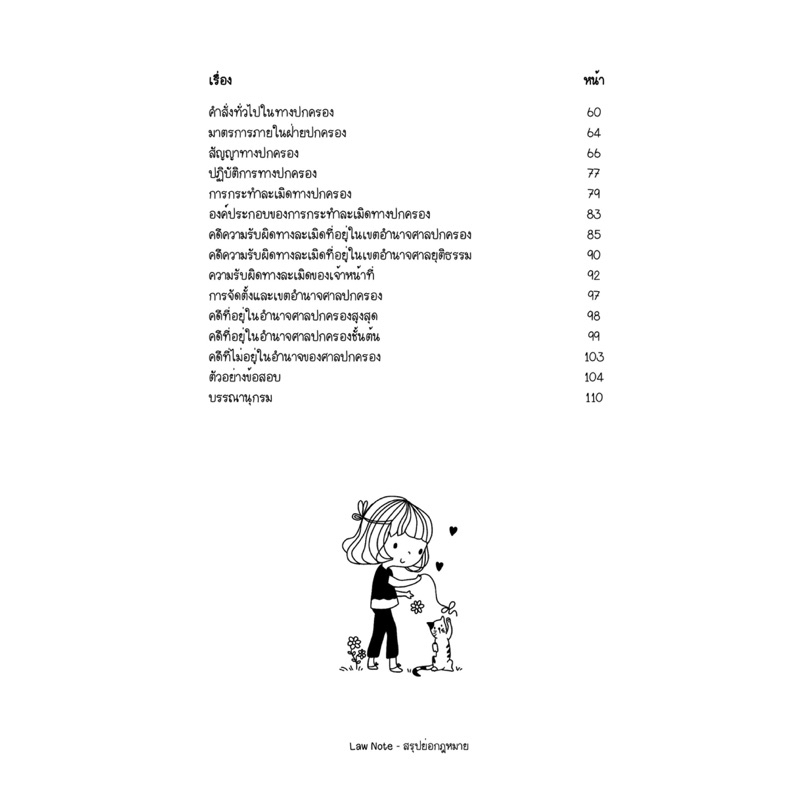 เรื่อง หน้า

คำสั่งทั่วไปในทางปกครอง 60
มาตรการภายในฝ่ายปกครอง 64
สัญญาทางปกครอง 66
ปฏิบัติการทางปกครอง 77
การกระทำละเมิดทางปกครอง 79
องค์ประกอบของการกระทำละเมิดทางปกครอง 83
คดีความรับผิดทางละเมิดที่อยู่ในเขตอำนาจศาลปกครอง 85
คดีความรับผิดทางละเมิดที่อยู่ในเขตอำนาจศาลยุติธรรม 90
ความรับผิดทางละเมิดของเจ้าหน้าที่ 92
การจัดตั้งและเขตอำนาจศาลปกครอง 97
คดีที่อยู่ในอำนาจศาลปกครองสูงสุด 98
คดีที่อยู่ในอำนาจศาลปกครองชั้นต้น 99
คดีที่ไม่อยู่ในอำนาจของศาลปกครอง 103
ตัวอย่างข้อสอบ 104
บรรณานุกรม 110

Law Note - สรุปย่อกฎหมาย